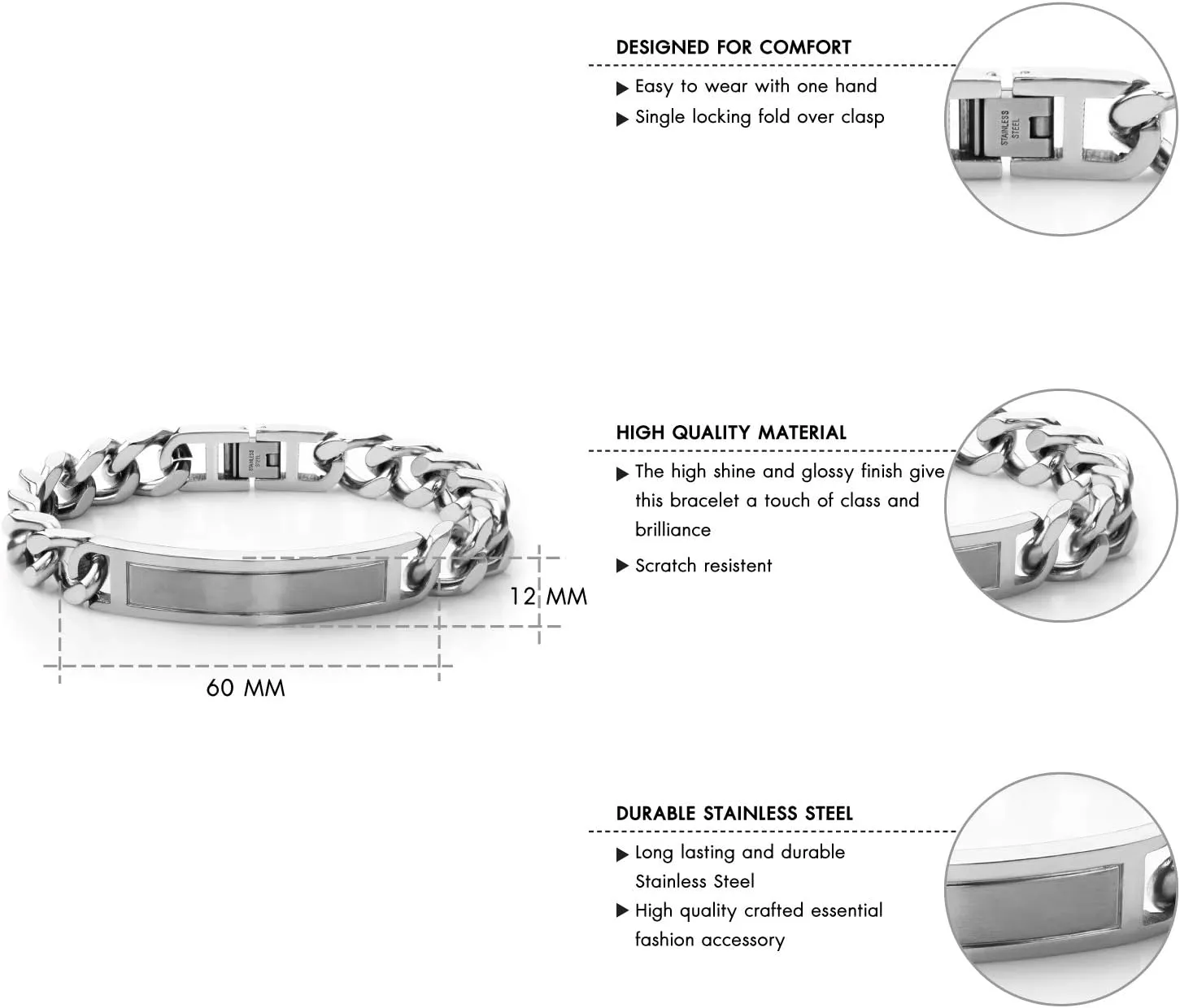 DESIGNED FOR COMFORT

▶ Easy to wear with one hand
▶ Single locking fold over clasp

STAINLESS STEEL

STAINLESS STEEL

12 MM

60 MM

HIGH QUALITY MATERIAL

▶ The high shine and glossy finish give this bracelet a touch of class and brilliance
▶ Scratch resistent

DURABLE STAINLESS STEEL

▶ Long lasting and durable Stainless Steel
▶ High quality crafted essential fashion accessory